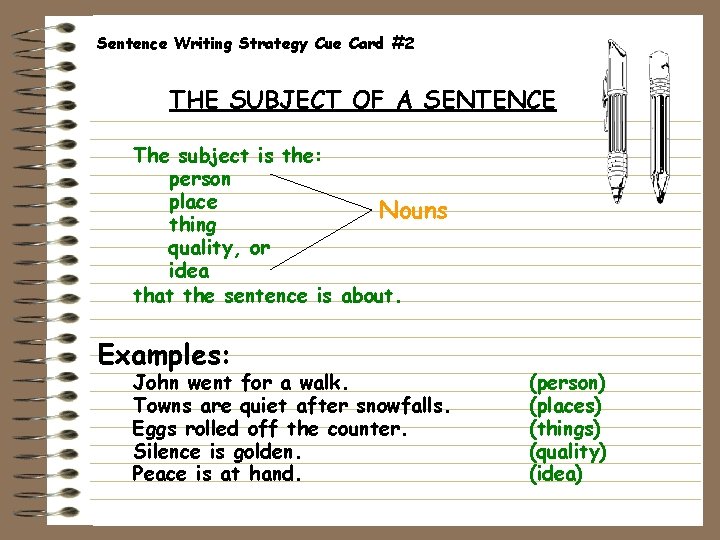 Sentence Writing Strategy Cue Card #2

THE SUBJECT OF A SENTENCE

The subject is the:
person
place
thing
quality, or
idea
that the sentence is about.

Nouns

Examples:
John went for a walk. (person)
Towns are quiet after snowfalls. (places)
Eggs rolled off the counter. (things)
Silence is golden. (quality)
Peace is at hand. (idea)